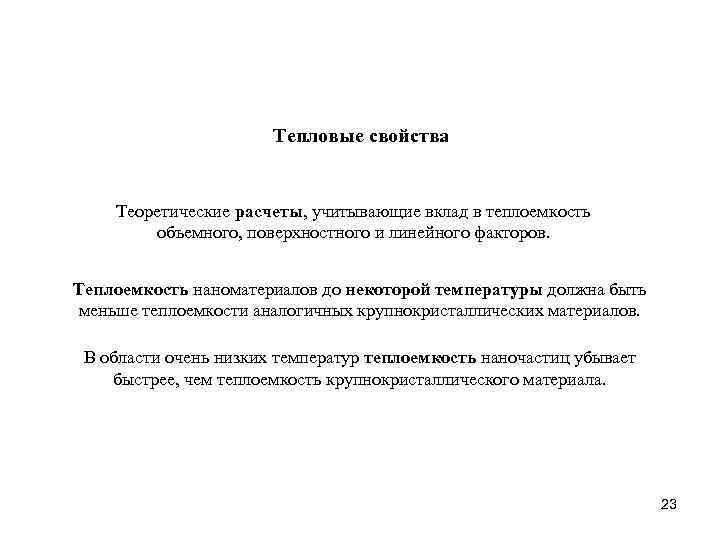 Тепловые свойства

Теоретические расчеты, учитывающие вклад в теплоемкость объемного, поверхностного и линейного факторов.

Теплоемкость наноматериалов до некоторой температуры должна быть меньше теплоемкости аналогичных крупнокристаллических материалов.

В области очень низких температур теплоемкость наночастиц убывает быстрее, чем теплоемкость крупнокристаллического материала.

23